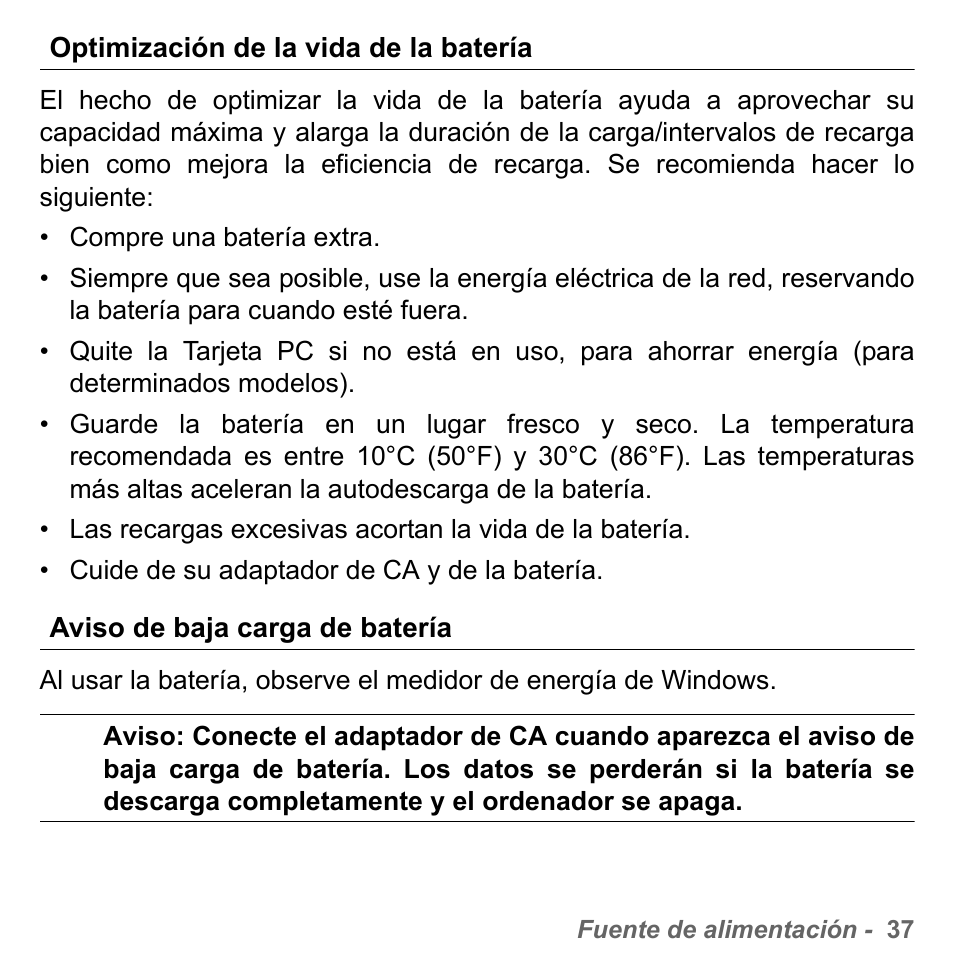 Optimización de la vida de la batería

El hecho de optimizar la vida de la batería ayuda a aprovechar su capacidad máxima y alarga la duración de la carga/intervalos de recarga bien como mejora la eficiencia de recarga. Se recomienda hacer lo siguiente:

• Compre una batería extra.
• Siempre que sea posible, use la energía eléctrica de la red, reservando la batería para cuando esté fuera.
• Quite la Tarjeta PC si no está en uso, para ahorrar energía (para determinados modelos).
• Guarde la batería en un lugar fresco y seco. La temperatura recomendada es entre 10°C (50°F) y 30°C (86°F). Las temperaturas más altas aceleran la autodescarga de la batería.
• Las recargas excesivas acortan la vida de la batería.
• Cuide de su adaptador de CA y de la batería.

Aviso de baja carga de batería

Al usar la batería, observe el medidor de energía de Windows.

Aviso: Conecte el adaptador de CA cuando aparezca el aviso de baja carga de batería. Los datos se perderán si la batería se descarga completamente y el ordenador se apaga.

Fuente de alimentación - 37